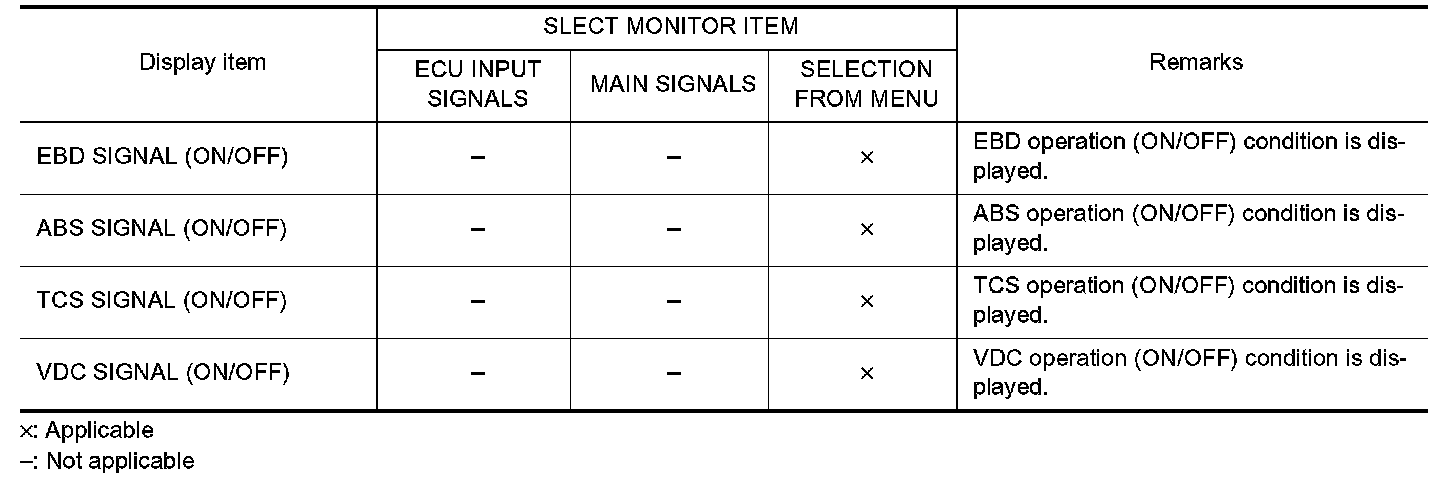 | Display item | SLECT MONITOR ITEM | | | Remarks |
|---|---|---|---|---|
| | ECU INPUT SIGNALS | MAIN SIGNALS | SELECTION FROM MENU | |
| EBD SIGNAL (ON/OFF) | – | – | × | EBD operation (ON/OFF) condition is displayed. |
| ABS SIGNAL (ON/OFF) | – | – | × | ABS operation (ON/OFF) condition is displayed. |
| TCS SIGNAL (ON/OFF) | – | – | × | TCS operation (ON/OFF) condition is displayed. |
| VDC SIGNAL (ON/OFF) | – | – | × | VDC operation (ON/OFF) condition is displayed. |

×: Applicable
–: Not applicable